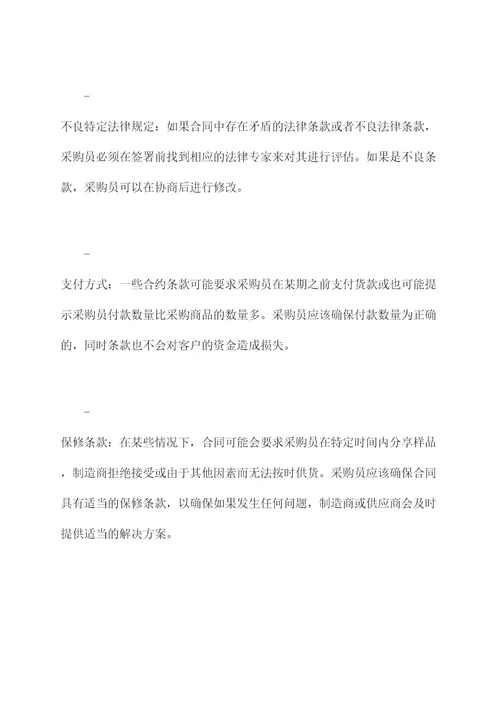 -

不良特定法律规定：如果合同中存在矛盾的法律条款或者不良法律条款，采购员必须在签署前找到相应的法律专家来对其进行评估。如果是不良条款，采购员可以在协商后进行修改。

-

支付方式：一些合约条款可能要求采购员在某期之前支付货款或也可能提示采购员付款数量比采购商品的数量多。采购员应该确保付款数量为正确的，同时条款也不会对客户的资金造成损失。

-

保修条款：在某些情况下，合同可能会要求采购员在特定时间内分享样品，制造商拒绝接受或由于其他因素而无法按时供货。采购员应该确保合同具有适当的保修条款，以确保如果发生任何问题，制造商或供应商会及时提供适当的解决方案。